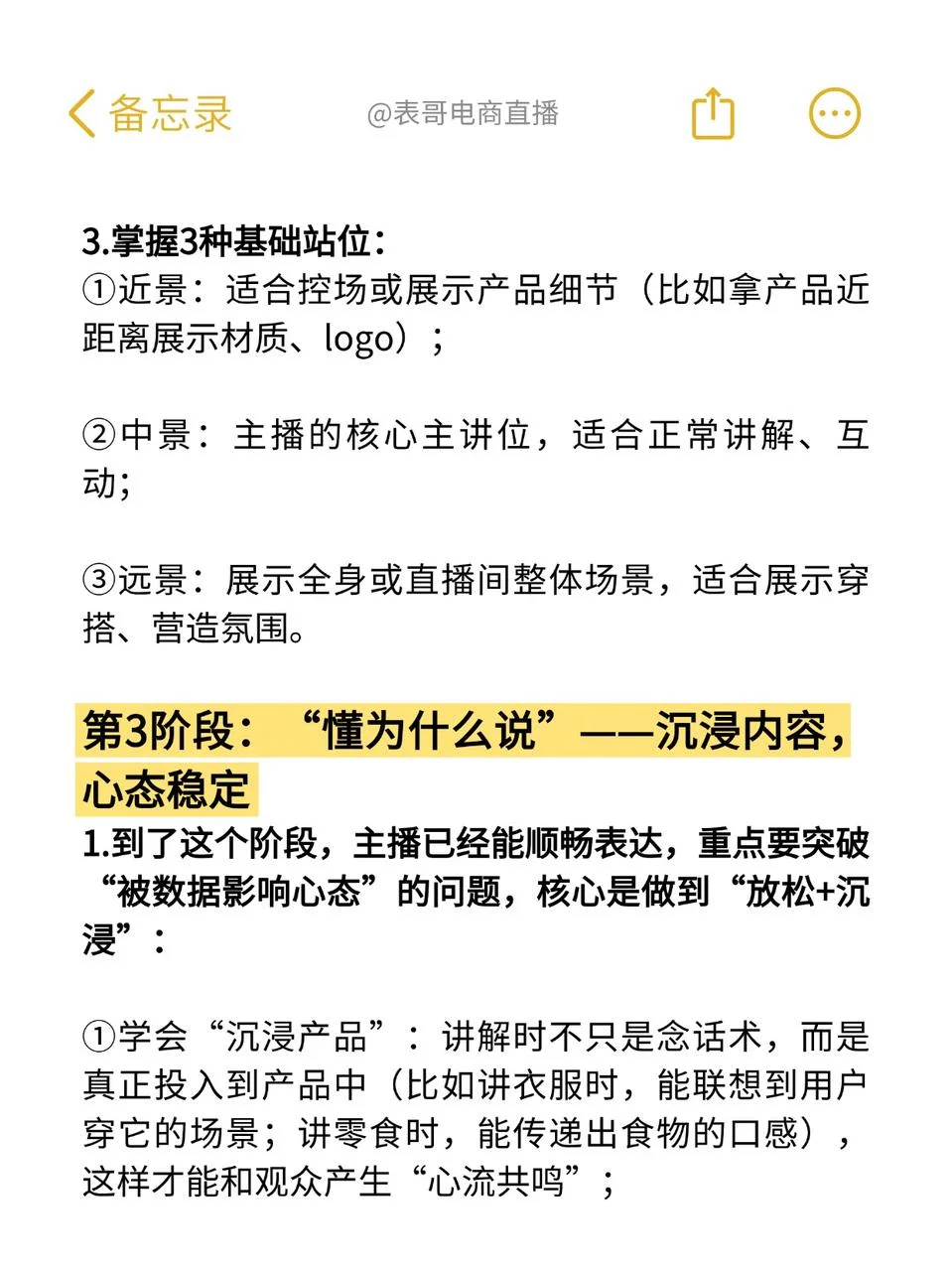 备忘录

@表哥电商直播

3.掌握3种基础站位：
①近景：适合控场或展示产品细节（比如拿产品近距离展示材质、logo）；

②中景：主播的核心主讲位，适合正常讲解、互动；

③远景：展示全身或直播间整体场景，适合展示穿搭、营造氛围。

第3阶段：“懂为什么说”——沉浸内容，心态稳定

1.到了这个阶段，主播已经能顺畅表达，重点要突破“被数据影响心态”的问题，核心是做到“放松+沉浸”：

①学会“沉浸产品”：讲解时不只是念话术，而是真正投入到产品中（比如讲衣服时，能联想到用户穿它的场景；讲零食时，能传递出食物的口感），这样才能和观众产生“心流共鸣”；